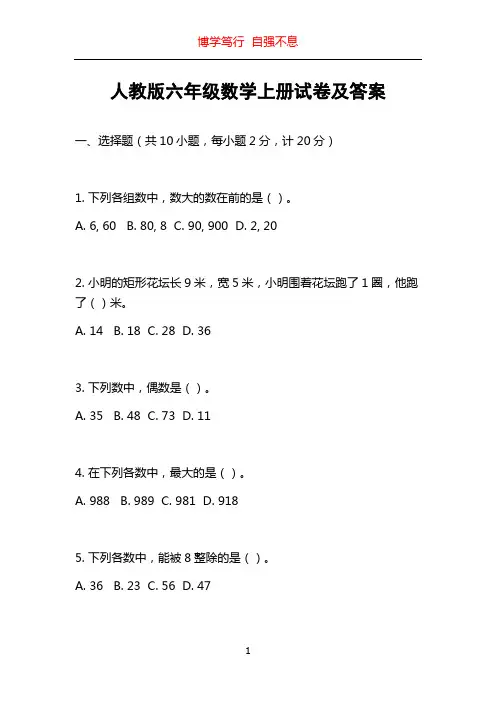 博学笃行 自强不息

人教版六年级数学上册试卷及答案

一、选择题（共 10 小题，每小题 2 分，计 20 分）

1. 下列各组数中，数大的数在前的是（ ）。

A. 6, 60 B. 80, 8 C. 90, 900 D. 2, 20

2. 小明的矩形花坛长 9 米，宽 5 米，小明围着花坛跑了 1 圈，他跑了（ ）米。

A. 14 B. 18 C. 28 D. 36

3. 下列数中，偶数是（ ）。

A. 35 B. 48 C. 73 D. 11

4. 在下列各数中，最大的是（ ）。

A. 988 B. 989 C. 981 D. 918

5. 下列各数中，能被 8 整除的是（ ）。

A. 36 B. 23 C. 56 D. 47

1